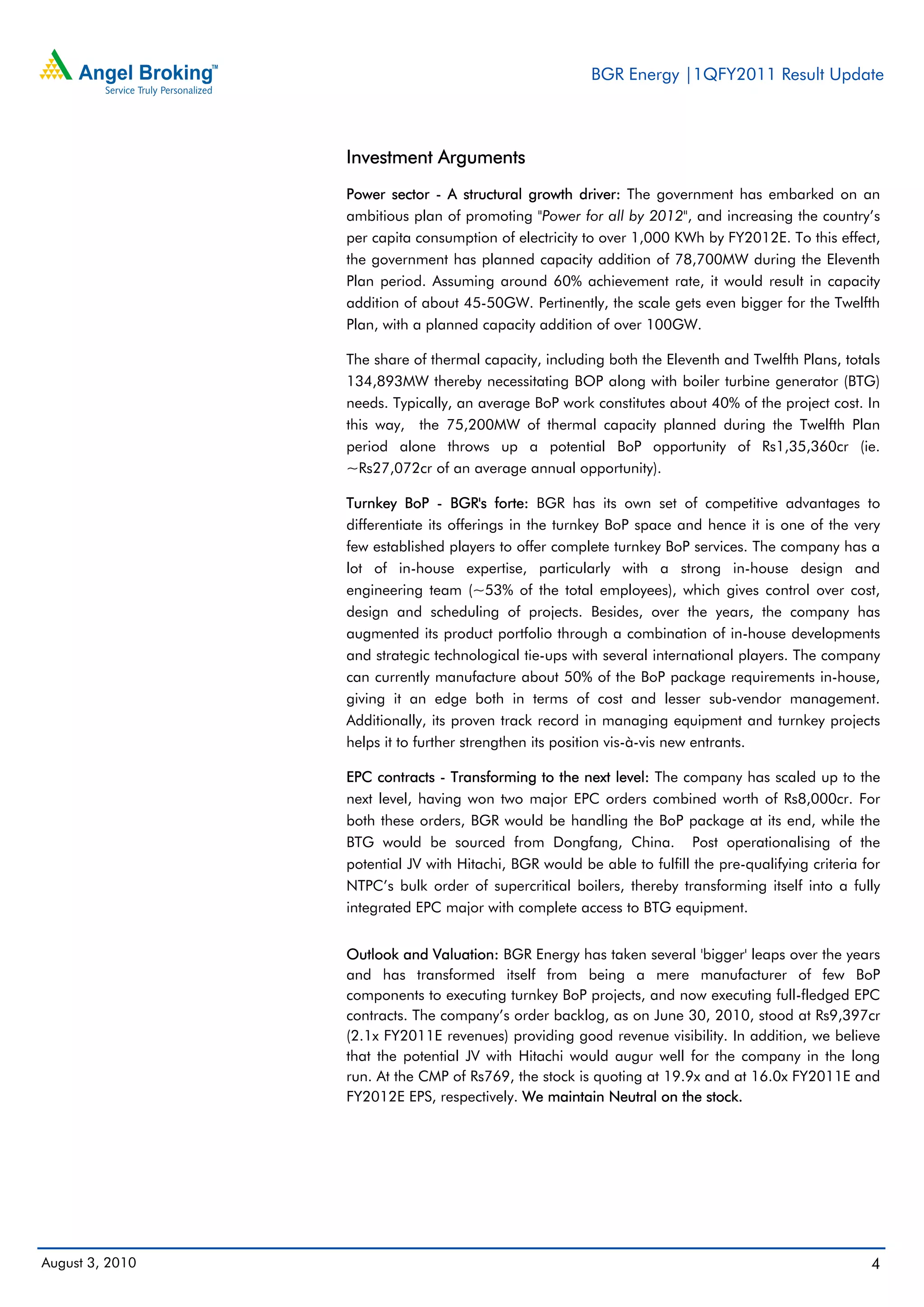 Angel Broking™
Service Truly Personalized

BGR Energy |1QFY2011 Result Update

Investment Arguments

Power sector - A structural growth driver: The government has embarked on an ambitious plan of promoting "Power for all by 2012", and increasing the country's per capita consumption of electricity to over 1,000 KWh by FY2012E. To this effect, the government has planned capacity addition of 78,700MW during the Eleventh Plan period. Assuming around 60% achievement rate, it would result in capacity addition of about 45-50GW. Pertinently, the scale gets even bigger for the Twelfth Plan, with a planned capacity addition of over 100GW.

The share of thermal capacity, including both the Eleventh and Twelfth Plans, totals 134,893MW thereby necessitating BOP along with boiler turbine generator (BTG) needs. Typically, an average BoP work constitutes about 40% of the project cost. In this way, the 75,200MW of thermal capacity planned during the Twelfth Plan period alone throws up a potential BoP opportunity of Rs1,35,360cr (ie. ~Rs27,072cr of an average annual opportunity).

Turnkey BoP - BGR's forte: BGR has its own set of competitive advantages to differentiate its offerings in the turnkey BoP space and hence it is one of the very few established players to offer complete turnkey BoP services. The company has a lot of in-house expertise, particularly with a strong in-house design and engineering team (~53% of the total employees), which gives control over cost, design and scheduling of projects. Besides, over the years, the company has augmented its product portfolio through a combination of in-house developments and strategic technological tie-ups with several international players. The company can currently manufacture about 50% of the BoP package requirements in-house, giving it an edge both in terms of cost and lesser sub-vendor management. Additionally, its proven track record in managing equipment and turnkey projects helps it to further strengthen its position vis-à-vis new entrants.

EPC contracts - Transforming to the next level: The company has scaled up to the next level, having won two major EPC orders combined worth of Rs8,000cr. For both these orders, BGR would be handling the BoP package at its end, while the BTG would be sourced from Dongfang, China. Post operationalising of the potential JV with Hitachi, BGR would be able to fulfill the pre-qualifying criteria for NTPC's bulk order of supercritical boilers, thereby transforming itself into a fully integrated EPC major with complete access to BTG equipment.

Outlook and Valuation: BGR Energy has taken several 'bigger' leaps over the years and has transformed itself from being a mere manufacturer of few BoP components to executing turnkey BoP projects, and now executing full-fledged EPC contracts. The company's order backlog, as on June 30, 2010, stood at Rs9,397cr (2.1x FY2011E revenues) providing good revenue visibility. In addition, we believe that the potential JV with Hitachi would augur well for the company in the long run. At the CMP of Rs769, the stock is quoting at 19.9x and at 16.0x FY2011E and FY2012E EPS, respectively. We maintain Neutral on the stock.

August 3, 2010

4